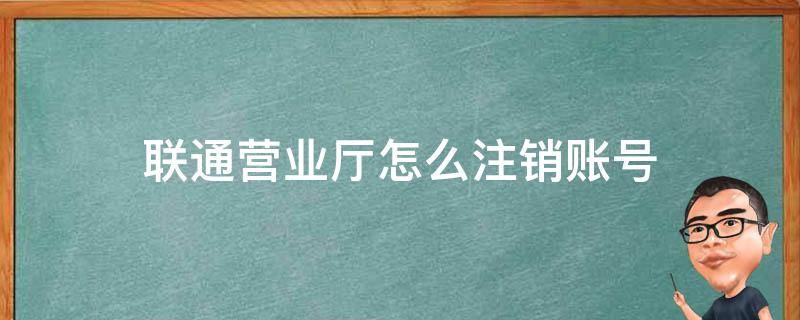 联通营业厅怎么注销账号